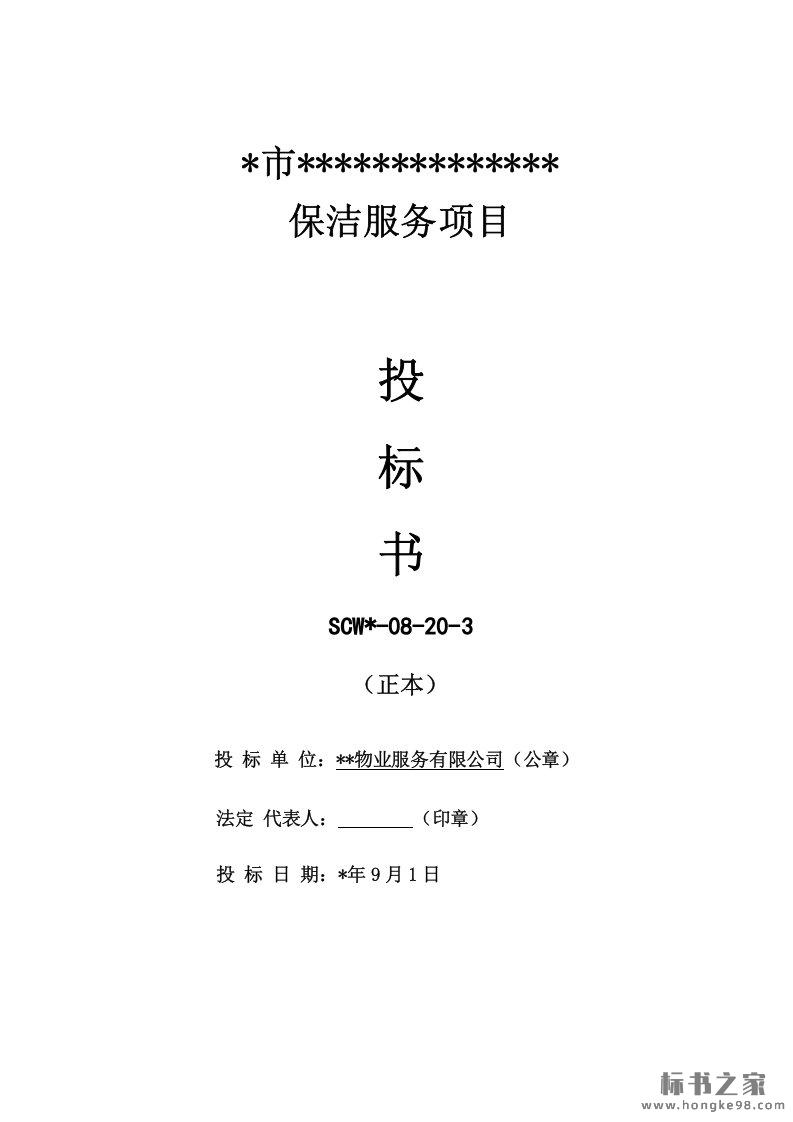 *市**************
保洁服务项目

投

标

书

SCW*-08-20-3

（正本）

投 标 单 位：**物业服务有限公司（公章）

法定 代表人：____（印章）

投 标 日 期：*年9月1日

标书之家
www.hongke98.com